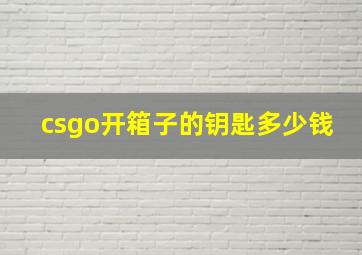 csgo开箱子的钥匙多少钱